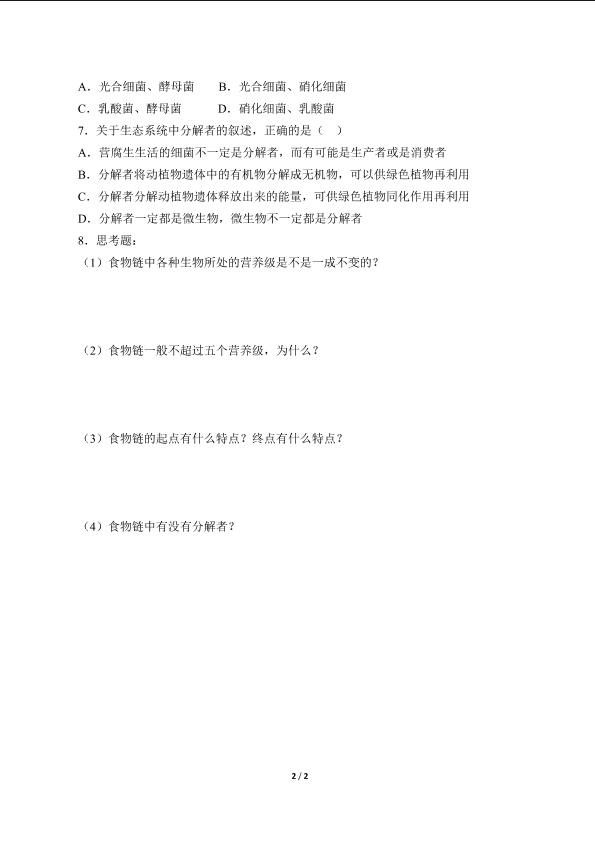 A．光合细菌、酵母菌　　B．光合细菌、硝化细菌
C．乳酸菌、酵母菌　　D．硝化细菌、乳酸菌
7．关于生态系统中分解者的叙述，正确的是（　）
A．营腐生生活的细菌不一定是分解者，而有可能是生产者或是消费者
B．分解者将动植物遗体中的有机物分解成无机物，可以供绿色植物再利用
C．分解者分解动植物遗体释放出来的能量，可供绿色植物同化作用再利用
D．分解者一定都是微生物，微生物不一定都是分解者
8．思考题：
（1）食物链中各种生物所处的营养级是不是一成不变的？

（2）食物链一般不超过五个营养级，为什么？

（3）食物链的起点有什么特点？终点有什么特点？

（4）食物链中有没有分解者？

2 / 2